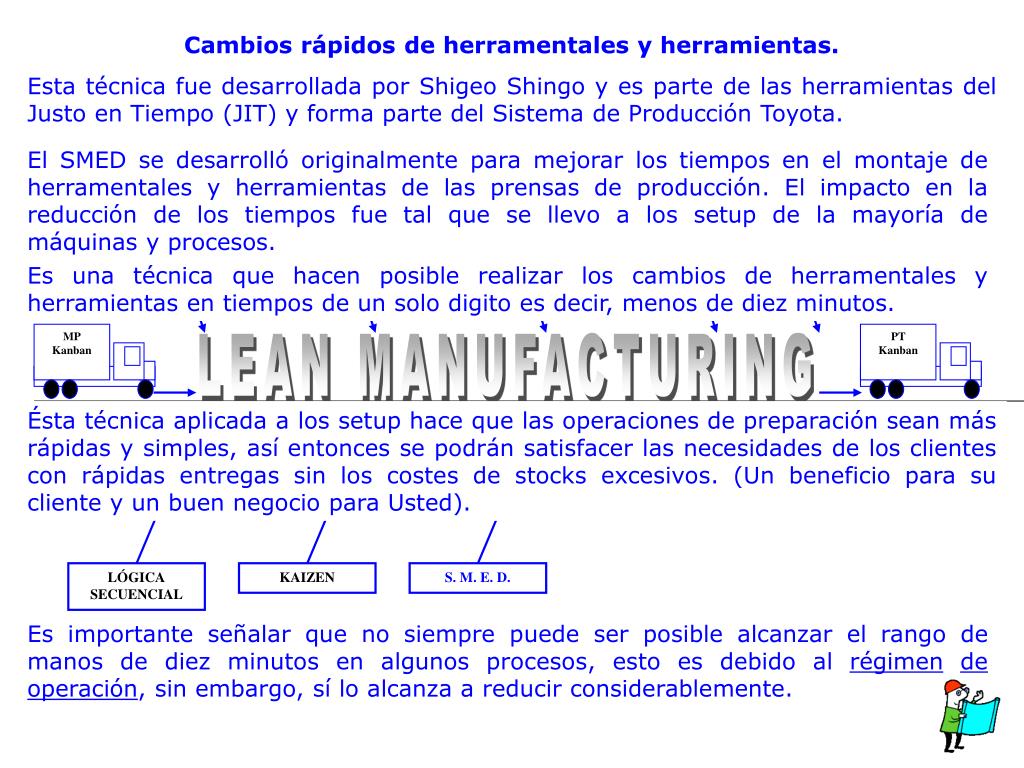 Cambios rápidos de herramentales y herramientas.

Esta técnica fue desarrollada por Shigeo Shingo y es parte de las herramientas del Justo en Tiempo (JIT) y forma parte del Sistema de Producción Toyota.

El SMED se desarrolló originalmente para mejorar los tiempos en el montaje de herramentales y herramientas de las prensas de producción. El impacto en la reducción de los tiempos fue tal que se llevo a los setup de la mayoría de máquinas y procesos.

Es una técnica que hacen posible realizar los cambios de herramentales y herramientas en tiempos de un solo digito es decir, menos de diez minutos.

MP Kanban

LEAN MANUFACTURING

PT Kanban

Ésta técnica aplicada a los setup hace que las operaciones de preparación sean más rápidas y simples, así entonces se podrán satisfacer las necesidades de los clientes con rápidas entregas sin los costes de stocks excesivos. (Un beneficio para su cliente y un buen negocio para Usted).

LÓGICA SECUENCIAL

KAIZEN

S. M. E. D.

Es importante señalar que no siempre puede ser posible alcanzar el rango de manos de diez minutos en algunos procesos, esto es debido al régimen de operación, sin embargo, sí lo alcanza a reducir considerablemente.